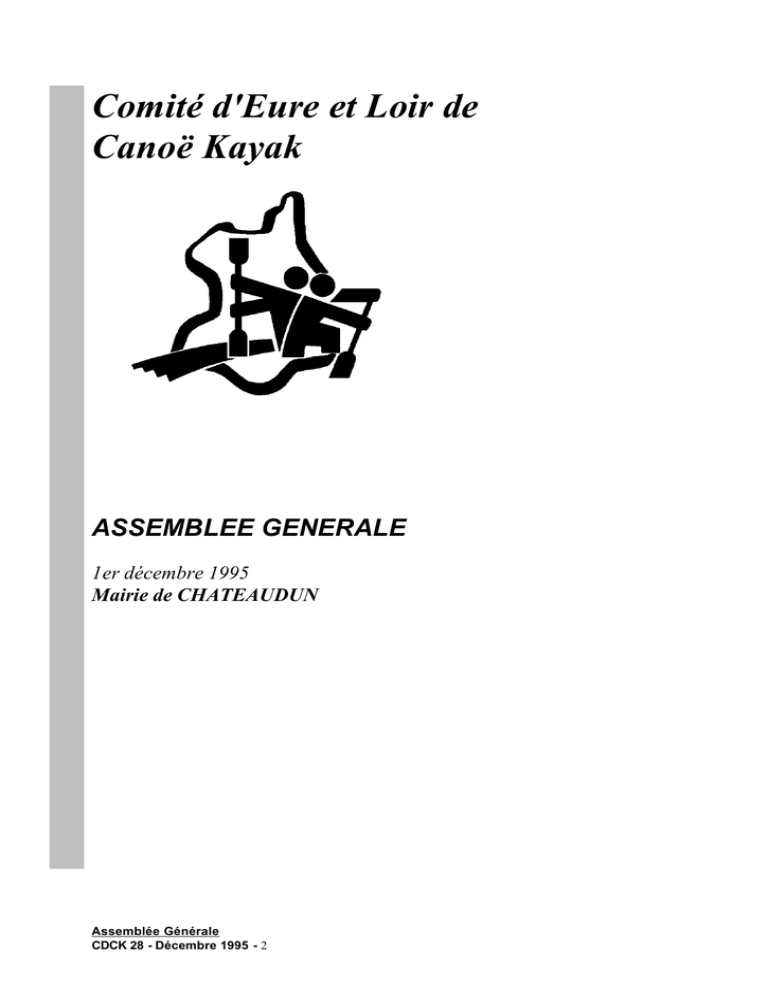 Comité d'Eure et Loir de Canoë Kayak

ASSEMBLEE GENERALE

1er décembre 1995
Mairie de CHATEAUDUN

Assemblée Générale
CDCK 28 - Décembre 1995 - 2